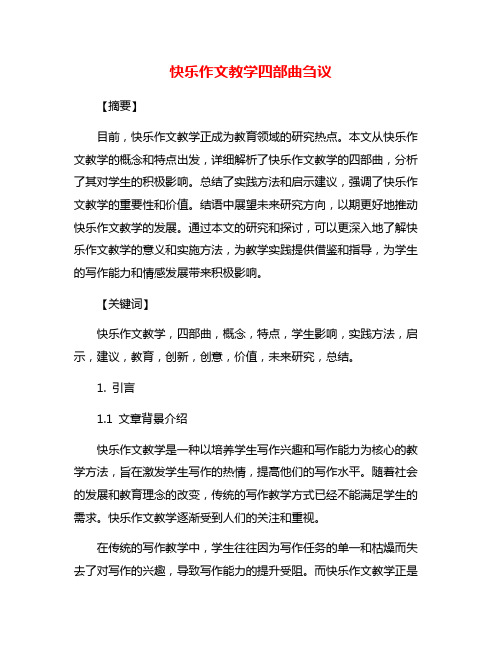 快乐作文教学四部曲刍议

【摘要】

目前，快乐作文教学正成为教育领域的研究热点。本文从快乐作文教学的概念和特点出发，详细解析了快乐作文教学的四部曲，分析了其对学生的积极影响。总结了实践方法和启示建议，强调了快乐作文教学的重要性和价值。结语中展望未来研究方向，以期更好地推动快乐作文教学的发展。通过本文的研究和探讨，可以更深入地了解快乐作文教学的意义和实施方法，为教学实践提供借鉴和指导，为学生的写作能力和情感发展带来积极影响。

【关键词】

快乐作文教学，四部曲，概念，特点，学生影响，实践方法，启示，建议，教育，创新，创意，价值，未来研究，总结。

1. 引言

1.1 文章背景介绍

快乐作文教学是一种以培养学生写作兴趣和写作能力为核心的教学方法，旨在激发学生写作的热情，提高他们的写作水平。随着社会的发展和教育理念的改变，传统的写作教学方式已经不能满足学生的需求。快乐作文教学逐渐受到人们的关注和重视。

在传统的写作教学中，学生往往因为写作任务的单一和枯燥而失去了对写作的兴趣，导致写作能力的提升受阻。而快乐作文教学正是